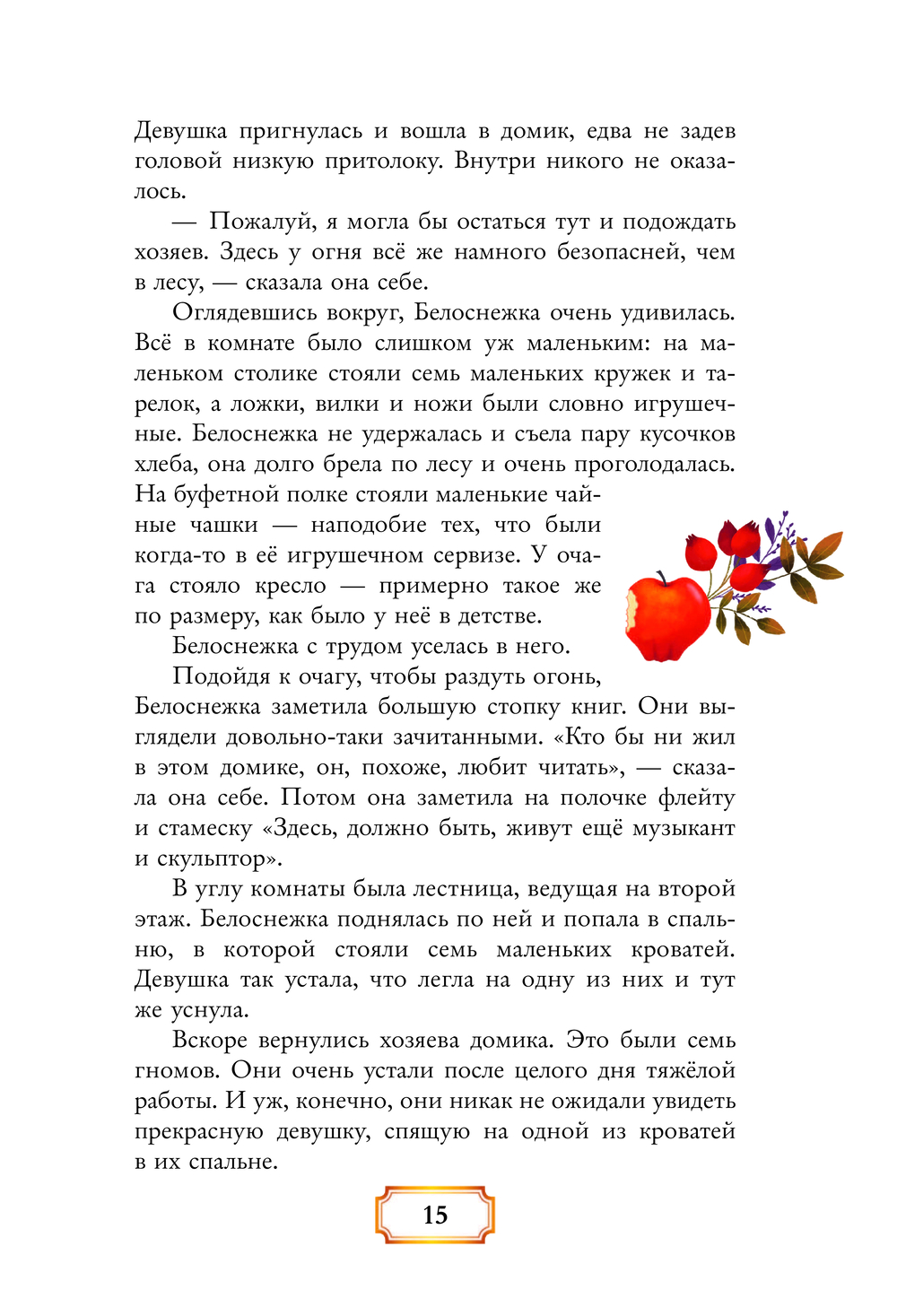 Девушка пригнулась и вошла в домик, едва не задев головой низкую притолоку. Внутри никого не оказалось.

— Пожалуй, я могла бы остаться тут и подождать хозяев. Здесь у огня всё же намного безопасней, чем в лесу, — сказала она себе.

Оглядевшись вокруг, Белоснежка очень удивилась. Всё в комнате было слишком уж маленьким: на маленьком столике стояли семь маленьких кружек и тарелок, а ложки, вилки и ножи были словно игрушечные. Белоснежка не удержалась и съела пару кусочков хлеба, она долго брела по лесу и очень проголодалась. На буфетной полке стояли маленькие чайные чашки — наподобие тех, что были когда-то в её игрушечном сервизе. У очага стояло кресло — примерно такое же по размеру, как было у неё в детстве.

Белоснежка с трудом уселась в него.

Подойдя к очагу, чтобы раздуть огонь, Белоснежка заметила большую стопку книг. Они выглядели довольно-таки зачитанными. «Кто бы ни жил в этом домике, он, похоже, любит читать», — сказала она себе. Потом она заметила на полочке флейту и стамеску «Здесь, должно быть, живут ещё музыкант и скульптор».

В углу комнаты была лестница, ведущая на второй этаж. Белоснежка поднялась по ней и попала в спальню, в которой стояли семь маленьких кроватей. Девушка так устала, что легла на одну из них и тут же уснула.

Вскоре вернулись хозяева домика. Это были семь гномов. Они очень устали после целого дня тяжёлой работы. И уж, конечно, они никак не ожидали увидеть прекрасную девушку, спящую на одной из кроватей в их спальне.

15